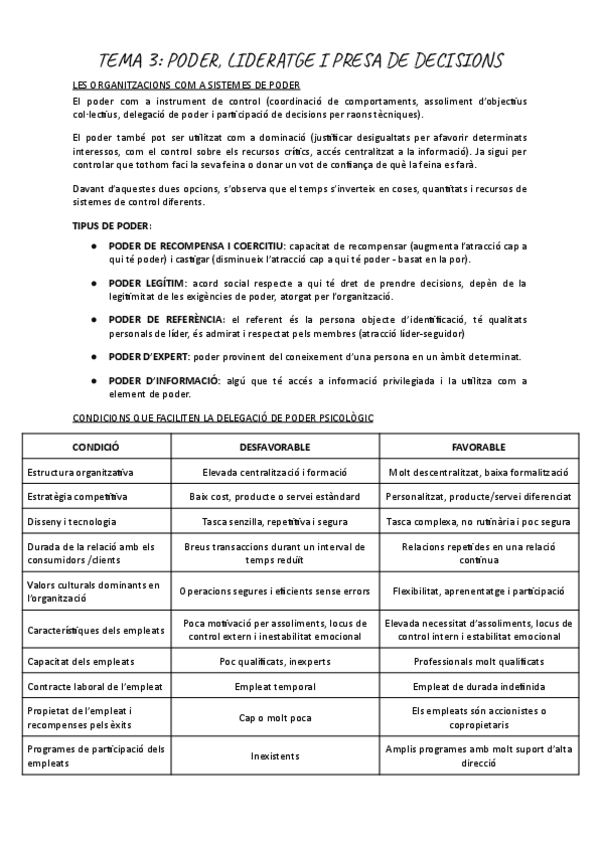 TEMA 3: PODER, LIDERATGE I PRESA DE DECISIONS

LES ORGANITZACIONS COM A SISTEMES DE PODER

El poder com a instrument de control (coordinació de comportaments, assoliment d'objectius col·lectius, delegació de poder i participació de decisions per raons tècniques).

El poder també pot ser utilitzat com a dominació (justificar desigualtats per afavorir determinats interessos, com el control sobre els recursos crítics, accés centralitzat a la informació). Ja sigui per controlar que tothom faci la seva feina o donar un vot de confiança de què la feina es farà.

Davant d'aquestes dues opcions, s'observa que el temps s'inverteix en coses, quantitats i recursos de sistemes de control diferents.

TIPUS DE PODER:

● PODER DE RECOMPENSA I COERCITIU: capacitat de recompensar (augmenta l'atracció cap a qui té poder) i castigar (disminueix l'atracció cap a qui té poder - basat en la por).

● PODER LEGÍTIM: acord social respecte a qui té dret de prendre decisions, depèn de la legitimitat de les exigències de poder, atorgat per l'organització.

● PODER DE REFERÈNCIA: el referent és la persona objecte d'identificació, té qualitats personals de líder, és admirat i respectat pels membres (atracció líder-seguidor)

● PODER D'EXPERT: poder provinent del coneixement d'una persona en un àmbit determinat.

● PODER D'INFORMACIÓ: algú que té accés a informació privilegiada i la utilitza com a element de poder.

CONDICIONS QUE FACILITEN LA DELEGACIÓ DE PODER PSICOLÒGIC

| CONDICIÓ | DESFAVORABLE | FAVORABLE |
|---|---|---|
| Estructura organitzativa | Elevada centralització i formació | Molt descentralitzat, baixa formalització |
| Estratègia competitiva | Baix cost, producte o servei estàndard | Personalitzat, producte/servei diferenciat |
| Disseny i tecnologia | Tasca senzilla, repetitiva i segura | Tasca complexa, no rutinària i poc segura |
| Durada de la relació amb els consumidors /clients | Breus transaccions durant un interval de temps reduït | Relacions repetides en una relació contínua |
| Valors culturals dominants en l'organització | Operacions segures i eficients sense errors | Flexibilitat, aprenentatge i participació |
| Característiques dels empleats | Poca motivació per assoliments, locus de control extern i inestabilitat emocional | Elevada necessitat d'assoliments, locus de control intern i estabilitat emocional |
| Capacitat dels empleats | Poc qualificats, inexperts | Professionals molt qualificats |
| Contracte laboral de l'empleat | Empleat temporal | Empleat de durada indefinida |
| Propietat de l'empleat i recompenses pels èxits | Cap o molt poca | Els empleats són accionistes o copropietaris |
| Programes de participació dels empleats | Inexistents | Amplis programes amb molt suport d'alta direcció |